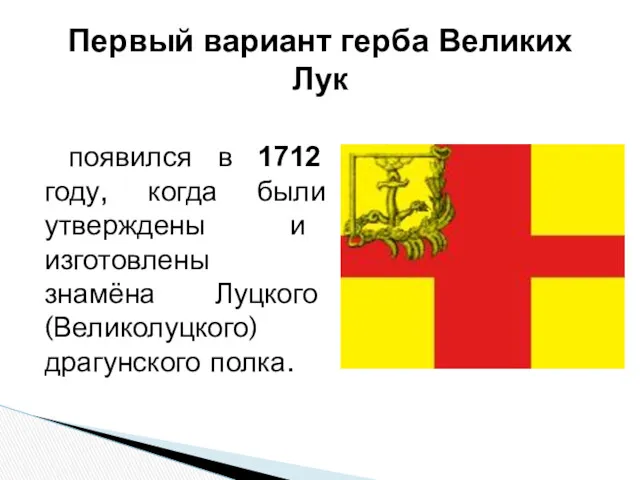 Первый вариант герба Великих Лук

появился в 1712 году, когда были утверждены и изготовлены знамёна Луцкого (Великолуцкого) драгунского полка.